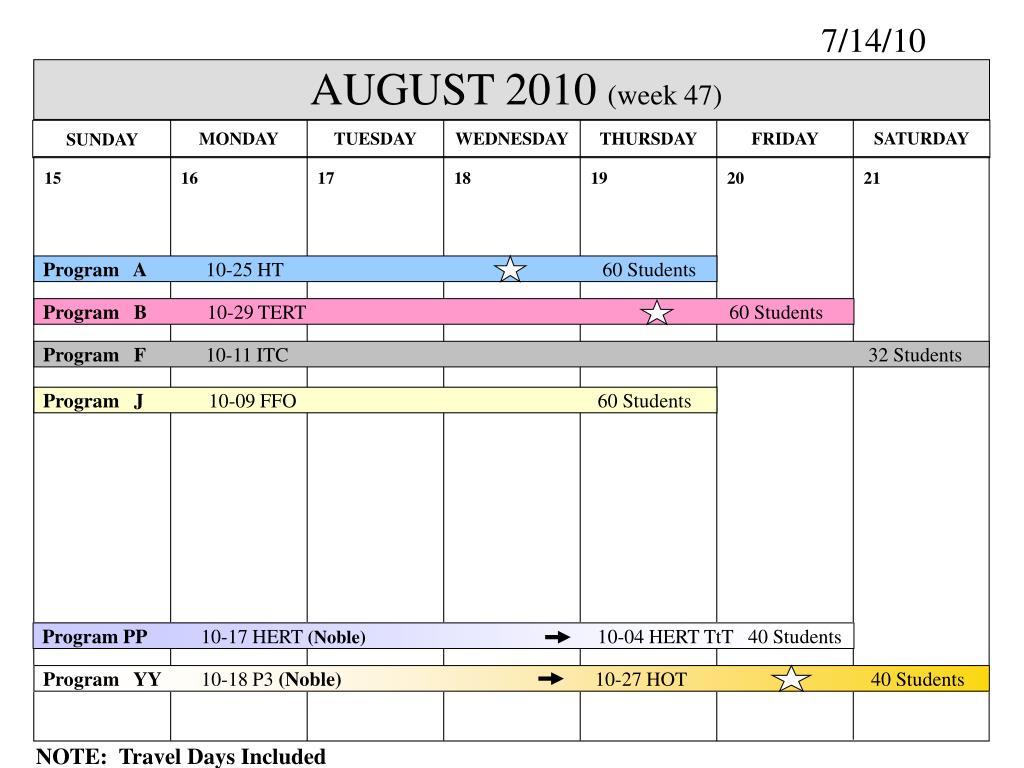 7/14/10

AUGUST 2010 (week 47)

| SUNDAY | MONDAY | TUESDAY | WEDNESDAY | THURSDAY | FRIDAY | SATURDAY |
|---|---|---|---|---|---|---|
| 15 | 16 | 17 | 18 | 19 | 20 | 21 |

Program A 10-25 HT 60 Students

Program B 10-29 TERT 60 Students

Program F 10-11 ITC 32 Students

Program J 10-09 FFO 60 Students

Program PP 10-17 HERT (Noble) 10-04 HERT TtT 40 Students

Program YY 10-18 P3 (Noble) 10-27 HOT 40 Students

NOTE: Travel Days Included